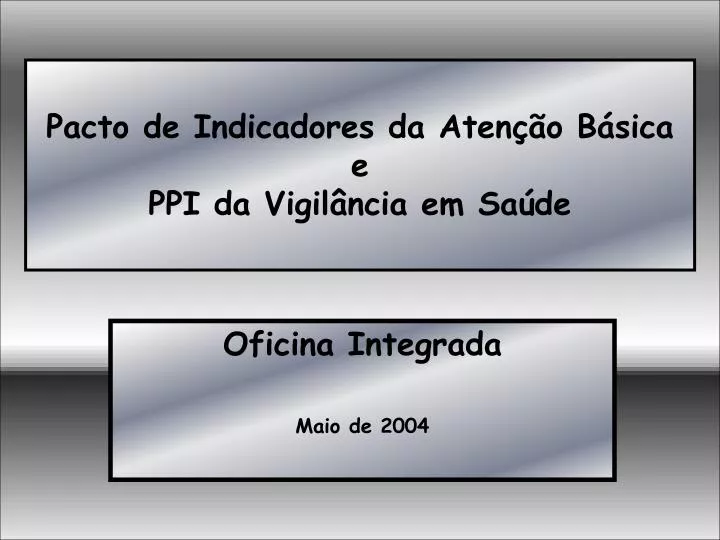 Pacto de Indicadores da Atenção Básica
e
PPI da Vigilância em Saúde

Oficina Integrada

Maio de 2004